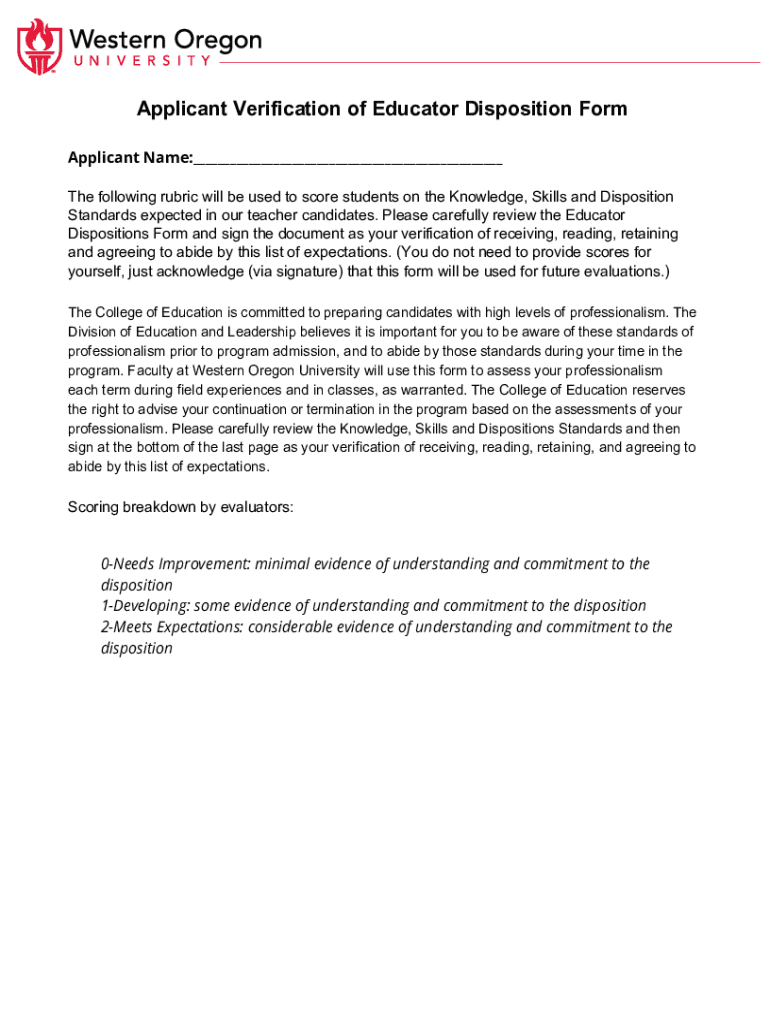 Western Oregon
UNIVERSITY

Applicant Verification of Educator Disposition Form

Applicant Name:________________________________________

The following rubric will be used to score students on the Knowledge, Skills and Disposition Standards expected in our teacher candidates. Please carefully review the Educator Dispositions Form and sign the document as your verification of receiving, reading, retaining and agreeing to abide by this list of expectations. (You do not need to provide scores for yourself, just acknowledge (via signature) that this form will be used for future evaluations.)

The College of Education is committed to preparing candidates with high levels of professionalism. The Division of Education and Leadership believes it is important for you to be aware of these standards of professionalism prior to program admission, and to abide by those standards during your time in the program. Faculty at Western Oregon University will use this form to assess your professionalism each term during field experiences and in classes, as warranted. The College of Education reserves the right to advise your continuation or termination in the program based on the assessments of your professionalism. Please carefully review the Knowledge, Skills and Dispositions Standards and then sign at the bottom of the last page as your verification of receiving, reading, retaining, and agreeing to abide by this list of expectations.

Scoring breakdown by evaluators:

0-Needs Improvement: minimal evidence of understanding and commitment to the disposition
1-Developing: some evidence of understanding and commitment to the disposition
2-Meets Expectations: considerable evidence of understanding and commitment to the disposition